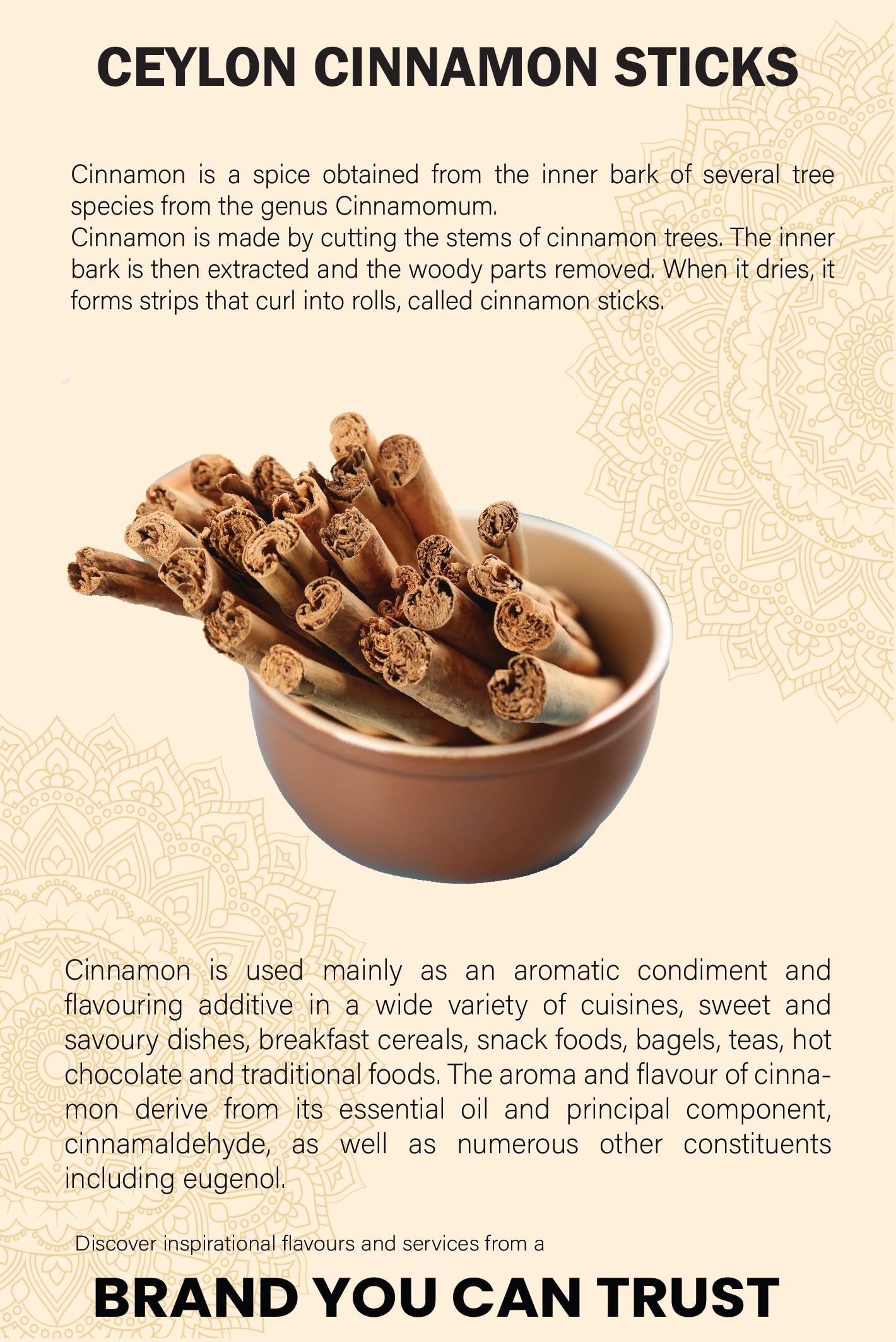 CEYLON CINNAMON STICKS

Cinnamon is a spice obtained from the inner bark of several tree species from the genus Cinnamomum.
Cinnamon is made by cutting the stems of cinnamon trees. The inner bark is then extracted and the woody parts removed. When it dries, it forms strips that curl into rolls, called cinnamon sticks.

Cinnamon is used mainly as an aromatic condiment and flavouring additive in a wide variety of cuisines, sweet and savoury dishes, breakfast cereals, snack foods, bagels, teas, hot chocolate and traditional foods. The aroma and flavour of cinnamon derive from its essential oil and principal component, cinnamaldehyde, as well as numerous other constituents including eugenol.

Discover inspirational flavours and services from a

BRAND YOU CAN TRUST